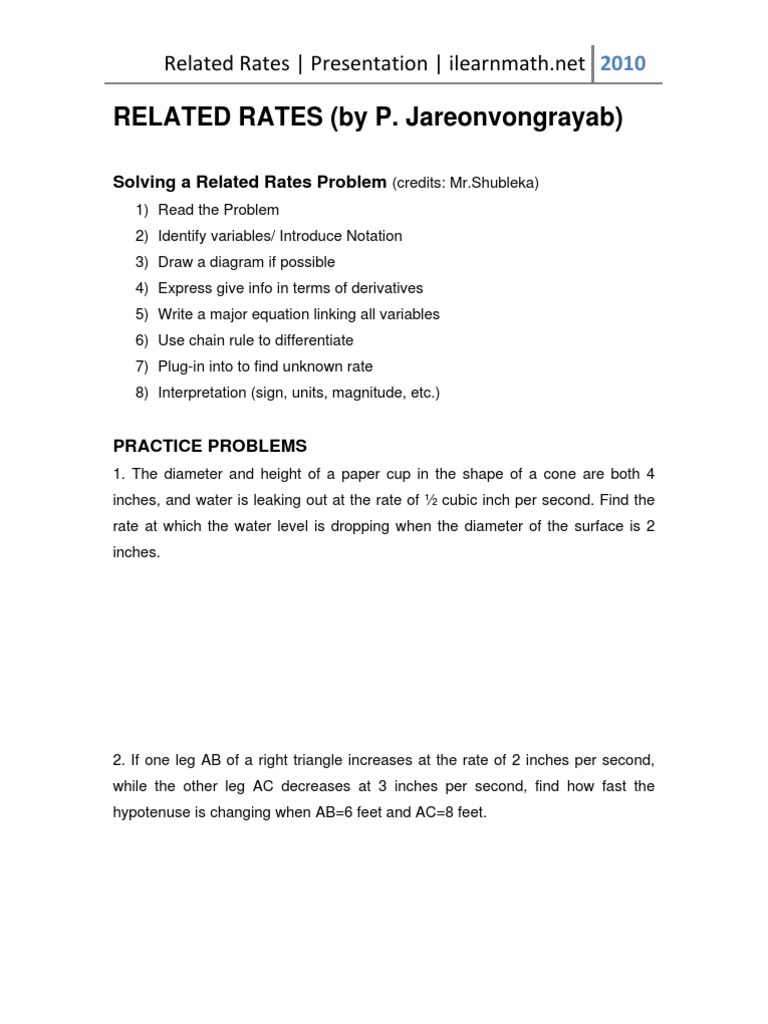 Related Rates | Presentation | ilearnmath.net 2010

RELATED RATES (by P. Jareonvongrayab)

Solving a Related Rates Problem (credits: Mr.Shubleka)

1) Read the Problem
2) Identify variables/ Introduce Notation
3) Draw a diagram if possible
4) Express give info in terms of derivatives
5) Write a major equation linking all variables
6) Use chain rule to differentiate
7) Plug-in into to find unknown rate
8) Interpretation (sign, units, magnitude, etc.)

PRACTICE PROBLEMS

1. The diameter and height of a paper cup in the shape of a cone are both 4 inches, and water is leaking out at the rate of ½ cubic inch per second. Find the rate at which the water level is dropping when the diameter of the surface is 2 inches.

2. If one leg AB of a right triangle increases at the rate of 2 inches per second, while the other leg AC decreases at 3 inches per second, find how fast the hypotenuse is changing when AB=6 feet and AC=8 feet.